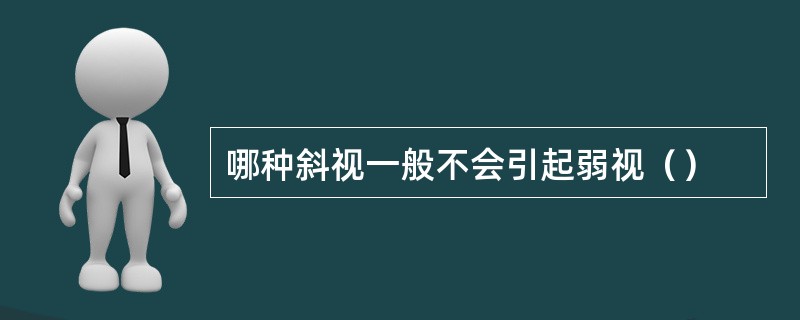 哪种斜视一般不会引起弱视（）